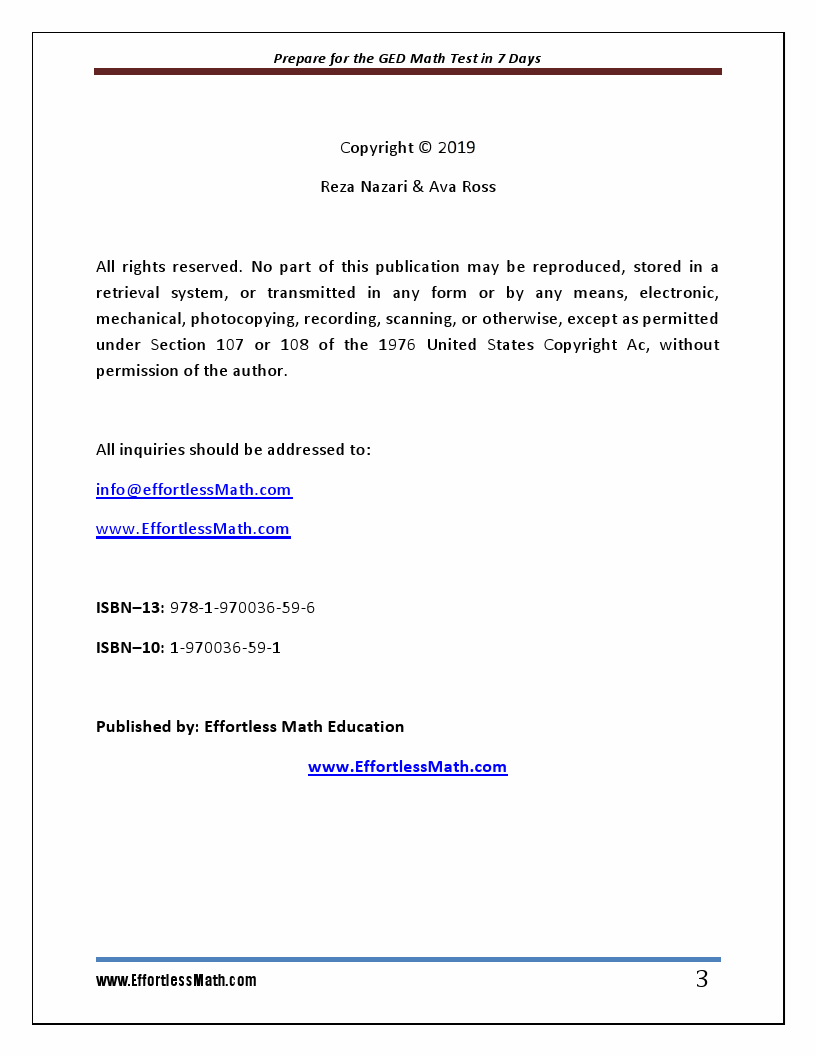 Prepare for the GED Math Test in 7 Days

Copyright © 2019

Reza Nazari & Ava Ross

All rights reserved. No part of this publication may be reproduced, stored in a retrieval system, or transmitted in any form or by any means, electronic, mechanical, photocopying, recording, scanning, or otherwise, except as permitted under Section 107 or 108 of the 1976 United States Copyright Ac, without permission of the author.

All inquiries should be addressed to:

info@effortlessMath.com

www.EffortlessMath.com

ISBN–13: 978-1-970036-59-6

ISBN–10: 1-970036-59-1

Published by: Effortless Math Education

www.EffortlessMath.com

www.EffortlessMath.com

3